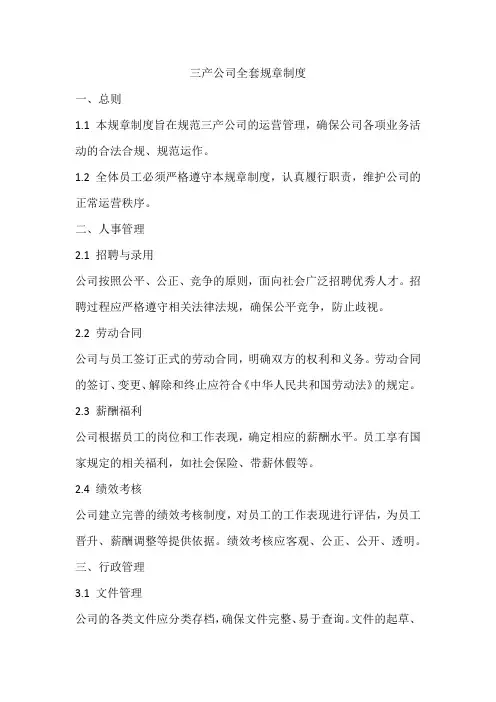 三产公司全套规章制度

一、总则

1.1 本规章制度旨在规范三产公司的运营管理，确保公司各项业务活动的合法合规、规范运作。

1.2 全体员工必须严格遵守本规章制度，认真履行职责，维护公司的正常运营秩序。

二、人事管理

2.1 招聘与录用

公司按照公平、公正、竞争的原则，面向社会广泛招聘优秀人才。招聘过程应严格遵守相关法律法规，确保公平竞争，防止歧视。

2.2 劳动合同

公司与员工签订正式的劳动合同，明确双方的权利和义务。劳动合同的签订、变更、解除和终止应符合《中华人民共和国劳动法》的规定。

2.3 薪酬福利

公司根据员工的岗位和工作表现，确定相应的薪酬水平。员工享有国家规定的相关福利，如社会保险、带薪休假等。

2.4 绩效考核

公司建立完善的绩效考核制度，对员工的工作表现进行评估，为员工晋升、薪酬调整等提供依据。绩效考核应客观、公正、公开、透明。

三、行政管理

3.1 文件管理

公司的各类文件应分类存档，确保文件完整、易于查询。文件的起草、